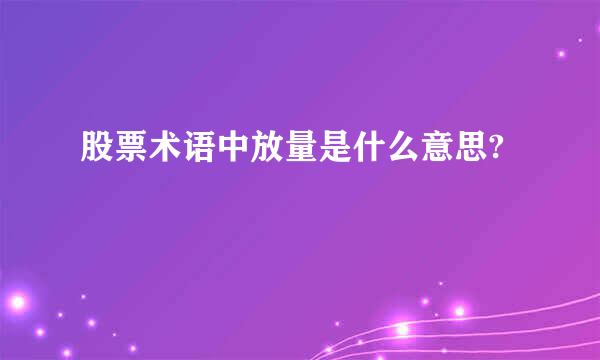 股票术语中放量是什么意思?